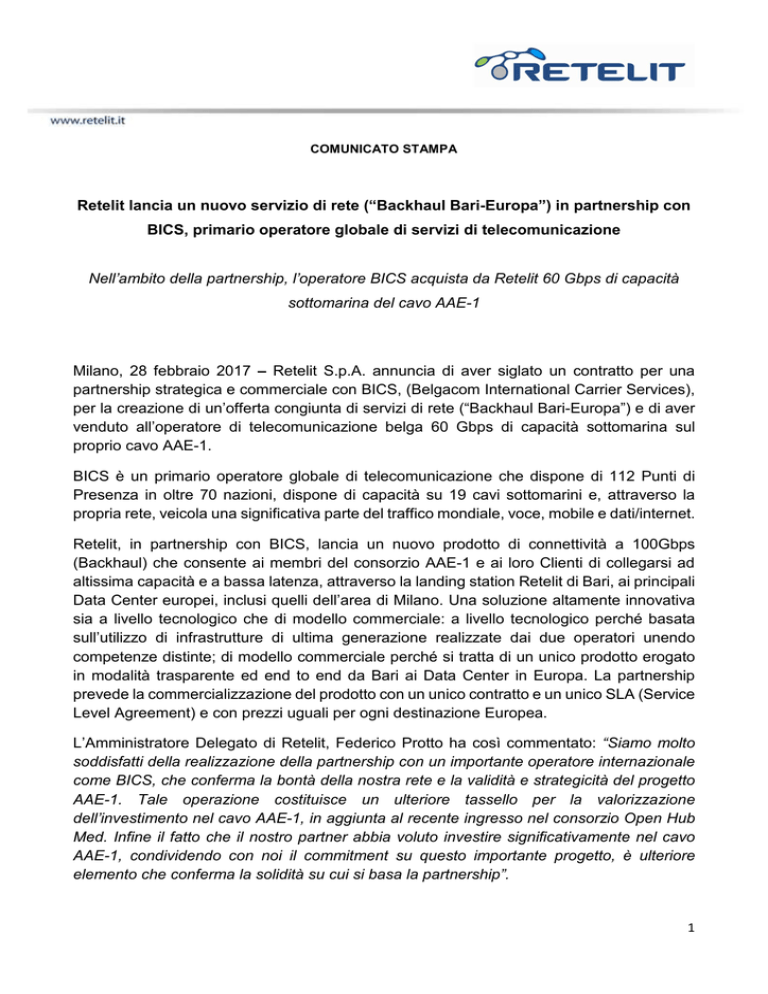 RETELIT

www.retelit.it

COMUNICATO STAMPA

Retelit lancia un nuovo servizio di rete (“Backhaul Bari-Europa”) in partnership con BICS, primario operatore globale di servizi di telecomunicazione

Nell’ambito della partnership, l’operatore BICS acquista da Retelit 60 Gbps di capacità sottomarina del cavo AAE-1

Milano, 28 febbraio 2017 – Retelit S.p.A. annuncia di aver siglato un contratto per una partnership strategica e commerciale con BICS, (Belgacom International Carrier Services), per la creazione di un’offerta congiunta di servizi di rete (“Backhaul Bari-Europa”) e di aver venduto all’operatore di telecomunicazione belga 60 Gbps di capacità sottomarina sul proprio cavo AAE-1.

BICS è un primario operatore globale di telecomunicazione che dispone di 112 Punti di Presenza in oltre 70 nazioni, dispone di capacità su 19 cavi sottomarini e, attraverso la propria rete, veicola una significativa parte del traffico mondiale, voce, mobile e dati/internet.

Retelit, in partnership con BICS, lancia un nuovo prodotto di connettività a 100Gbps (Backhaul) che consente ai membri del consorzio AAE-1 e ai loro Clienti di collegarsi ad altissima capacità e a bassa latenza, attraverso la landing station Retelit di Bari, ai principali Data Center europei, inclusi quelli dell’area di Milano. Una soluzione altamente innovativa sia a livello tecnologico che di modello commerciale: a livello tecnologico perché basata sull’utilizzo di infrastrutture di ultima generazione realizzate dai due operatori unendo competenze distinte; di modello commerciale perché si tratta di un unico prodotto erogato in modalità trasparente ed end to end da Bari ai Data Center in Europa. La partnership prevede la commercializzazione del prodotto con un unico contratto e un unico SLA (Service Level Agreement) e con prezzi uguali per ogni destinazione Europea.

L’Amministratore Delegato di Retelit, Federico Protto ha così commentato: “Siamo molto soddisfatti della realizzazione della partnership con un importante operatore internazionale come BICS, che conferma la bontà della nostra rete e la validità e strategicità del progetto AAE-1. Tale operazione costituisce un ulteriore tassello per la valorizzazione dell’investimento nel cavo AAE-1, in aggiunta al recente ingresso nel consorzio Open Hub Med. Infine il fatto che il nostro partner abbia voluto investire significativamente nel cavo AAE-1, condividendo con noi il commitment su questo importante progetto, è ulteriore elemento che conferma la solidità su cui si basa la partnership”.

1